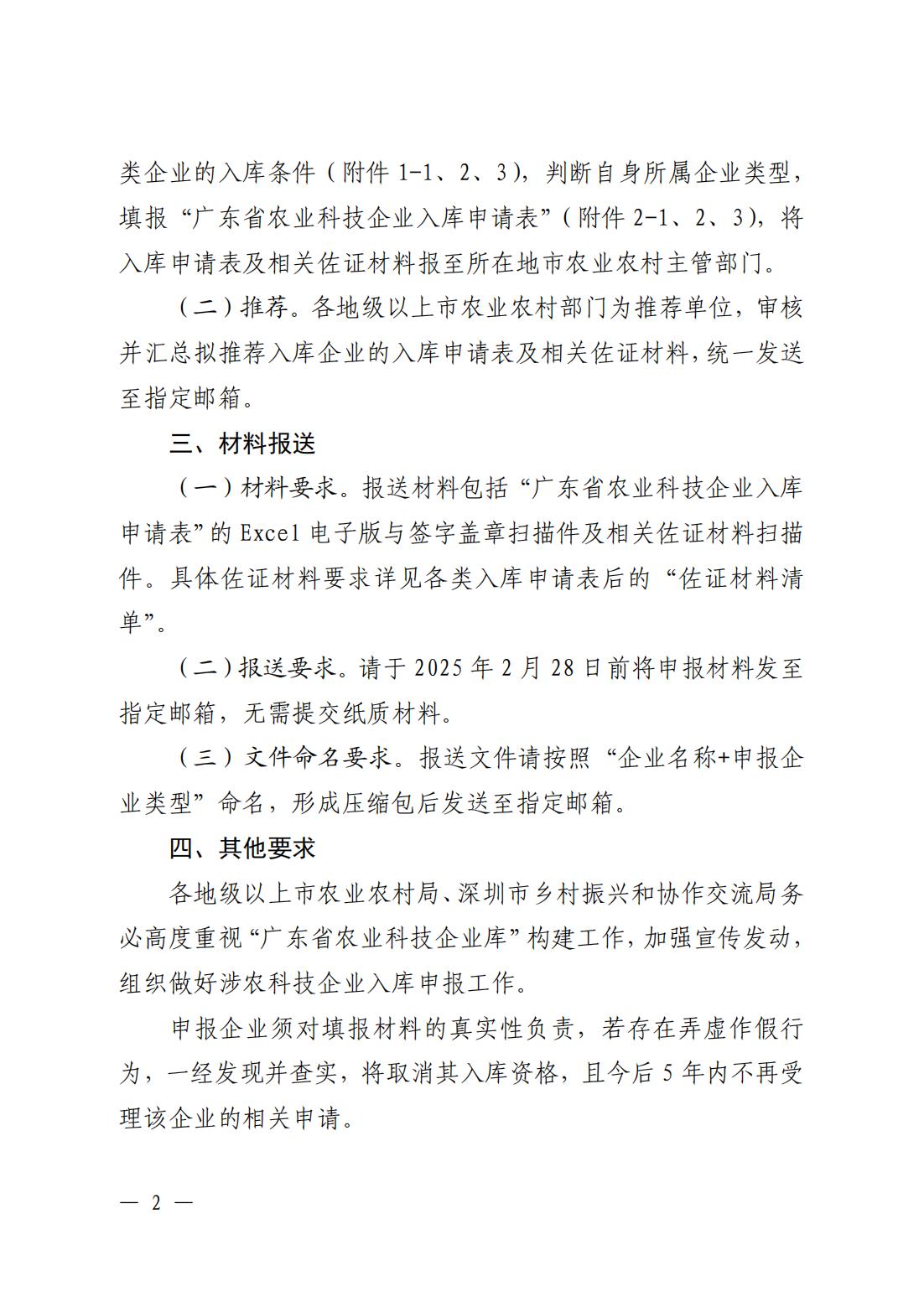 类企业的入库条件（附件 1-1、2、3），判断自身所属企业类型，填报“广东省农业科技企业入库申请表”（附件 2-1、2、3），将入库申请表及相关佐证材料报至所在地市农业农村主管部门。

（二）推荐。各地级以上市农业农村部门为推荐单位，审核并汇总拟推荐入库企业的入库申请表及相关佐证材料，统一发送至指定邮箱。

三、材料报送

（一）材料要求。报送材料包括“广东省农业科技企业入库申请表”的 Excel 电子版与签字盖章扫描件及相关佐证材料扫描件。具体佐证材料要求详见各类入库申请表后的“佐证材料清单”。

（二）报送要求。请于 2025 年 2 月 28 日前将申报材料发至指定邮箱，无需提交纸质材料。

（三）文件命名要求。报送文件请按照“企业名称+申报企业类型”命名，形成压缩包后发送至指定邮箱。

四、其他要求

各地级以上市农业农村局、深圳市乡村振兴和协作交流局务必高度重视“广东省农业科技企业库”构建工作，加强宣传发动，组织做好涉农科技企业入库申报工作。

申报企业须对填报材料的真实性负责，若存在弄虚作假行为，一经发现并查实，将取消其入库资格，且今后 5 年内不再受理该企业的相关申请。

— 2 —